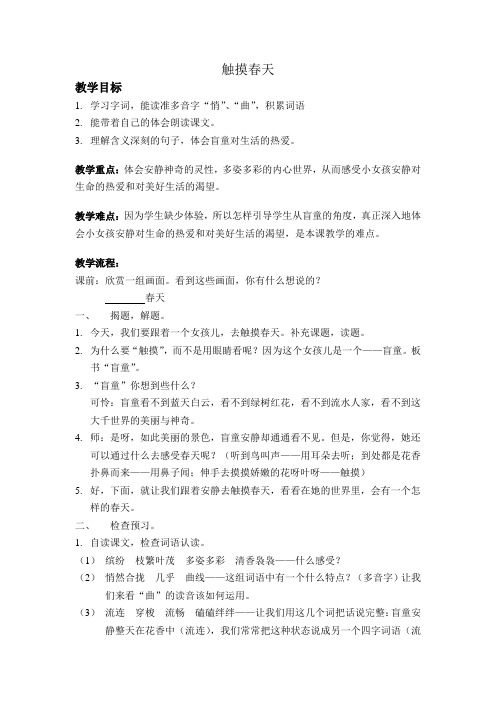 触摸春天

教学目标

1. 学习字词，能读准多音字“悄”、“曲”，积累词语
2. 能带着自己的体会朗读课文。
3. 理解含义深刻的句子，体会盲童对生活的热爱。

教学重点：体会安静神奇的灵性，多姿多彩的内心世界，从而感受小女孩安静对生命的热爱和对美好生活的渴望。

教学难点：因为学生缺少体验，所以怎样引导学生从盲童的角度，真正深入地体会小女孩安静对生命的热爱和对美好生活的渴望，是本课教学的难点。

教学流程：

课前：欣赏一组画面。看到这些画面，你有什么想说的？

________春天

一、 揭题，解题。

1. 今天，我们要跟着一个女孩儿，去触摸春天。补充课题，读题。
2. 为什么要“触摸”，而不是用眼睛看呢？因为这个女孩儿是一个——盲童。板书“盲童”。
3. “盲童”你想到些什么？
可怜：盲童看不到蓝天白云，看不到绿树红花，看不到流水人家，看不到这大千世界的美丽与神奇。
4. 师：是呀，如此美丽的景色，盲童安静却通通看不见。但是，你觉得，她还可以通过什么去感受春天呢？（听到鸟叫声——用耳朵去听；到处都是花香扑鼻而来——用鼻子闻；伸手去摸摸娇嫩的花呀叶呀——触摸）
5. 好，下面，就让我们跟着安静去触摸春天，看看在她的世界里，会有一个怎样的春天。

二、 检查预习。

1. 自读课文，检查词语认读。
（1） 缤纷 枝繁叶茂 多姿多彩 清香袅袅——什么感受？
（2） 悄然合拢 几乎 曲线——这组词语中有一个什么特点？（多音字）让我们来看“曲”的读音该如何运用。
（3） 流连 穿梭 流畅 磕磕绊绊——让我们用这几个词把话说完整：盲童安静整天在花香中（流连），我们常常把这种状态说成另一个四字词语（流